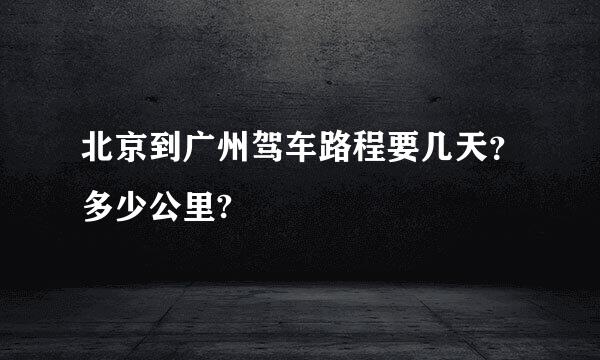 北京到广州驾车路程要几天?多少公里?